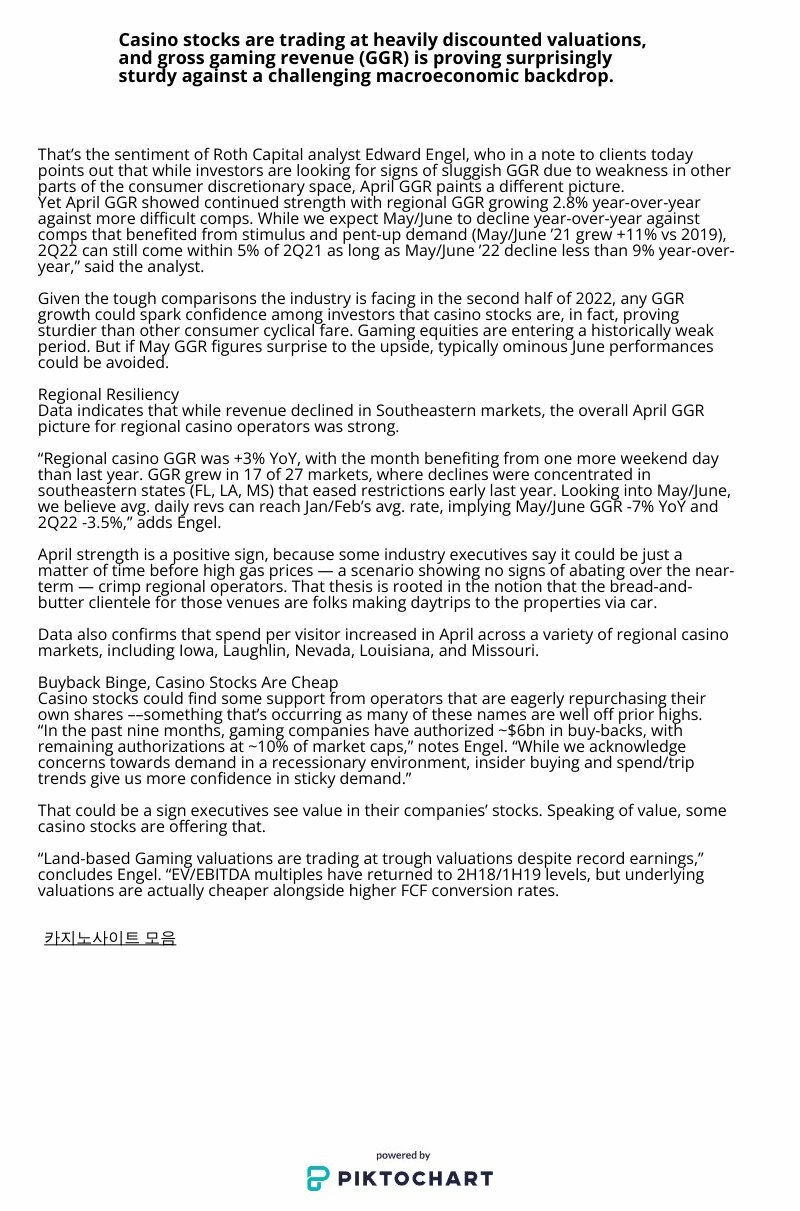 Casino stocks are trading at heavily discounted valuations, and gross gaming revenue (GGR) is proving surprisingly sturdy against a challenging macroeconomic backdrop.

That's the sentiment of Roth Capital analyst Edward Engel, who in a note to clients today points out that while investors are looking for signs of sluggish GGR due to weakness in other parts of the consumer discretionary space, April GGR paints a different picture.
Yet April GGR showed continued strength with regional GGR growing 2.8% year-over-year against more difficult comps. While we expect May/June to decline year-over-year against comps that benefited from stimulus and pent-up demand (May/June '21 grew +11% vs 2019), 2Q22 can still come within 5% of 2Q21 as long as May/June '22 decline less than 9% year-over-year," said the analyst.

Given the tough comparisons the industry is facing in the second half of 2022, any GGR growth could spark confidence among investors that casino stocks are, in fact, proving sturdier than other consumer cyclical fare. Gaming equities are entering a historically weak period. But if May GGR figures surprise to the upside, typically ominous June performances could be avoided.

Regional Resiliency
Data indicates that while revenue declined in Southeastern markets, the overall April GGR picture for regional casino operators was strong.

"Regional casino GGR was +3% YoY, with the month benefiting from one more weekend day than last year. GGR grew in 17 of 27 markets, where declines were concentrated in southeastern states (FL, LA, MS) that eased restrictions early last year. Looking into May/June, we believe avg. daily revs can reach Jan/Feb's avg. rate, implying May/June GGR -7% YoY and 2Q22 -3.5%," adds Engel.

April strength is a positive sign, because some industry executives say it could be just a matter of time before high gas prices — a scenario showing no signs of abating over the near-term — crimp regional operators. That thesis is rooted in the notion that the bread-and-butter clientele for those venues are folks making daytrips to the properties via car.

Data also confirms that spend per visitor increased in April across a variety of regional casino markets, including Iowa, Laughlin, Nevada, Louisiana, and Missouri.

Buyback Binge, Casino Stocks Are Cheap
Casino stocks could find some support from operators that are eagerly repurchasing their own shares ––something that's occurring as many of these names are well off prior highs.
"In the past nine months, gaming companies have authorized ~$6bn in buy-backs, with remaining authorizations at ~10% of market caps," notes Engel. "While we acknowledge concerns towards demand in a recessionary environment, insider buying and spend/trip trends give us more confidence in sticky demand."

That could be a sign executives see value in their companies' stocks. Speaking of value, some casino stocks are offering that.

"Land-based Gaming valuations are trading at trough valuations despite record earnings," concludes Engel. "EV/EBITDA multiples have returned to 2H18/1H19 levels, but underlying valuations are actually cheaper alongside higher FCF conversion rates.

카지노사이트 모음

powered by
PIKTOCHART